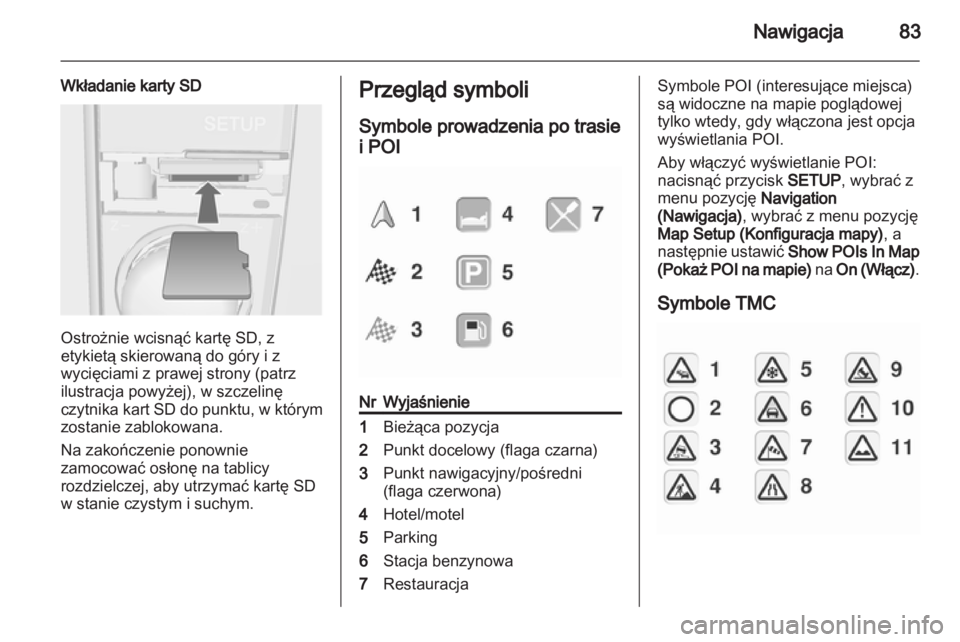 Nawigacja 83

Wkładanie karty SD

SETUP

Ostrożnie wcisnąć kartę SD, z etykietą skierowaną do góry i z wycięciami z prawej strony (patrz ilustracja powyżej), w szczelinę czytnika kart SD do punktu, w którym zostanie zablokowana.

Na zakończenie ponownie zamocować osłonę na tablicy rozdzielczej, aby utrzymać kartę SD w stanie czystym i suchym.

Przegląd symboli

Symbole prowadzenia po trasie i POI

1 4 7
2 5
3 6

| Nr | Wyjaśnienie |
|---|---|
| 1 | Bieżąca pozycja |
| 2 | Punkt docelowy (flaga czarna) |
| 3 | Punkt nawigacyjny/pośredni (flaga czerwona) |
| 4 | Hotel/motel |
| 5 | Parking |
| 6 | Stacja benzynowa |
| 7 | Restauracja |

Symbole POI (interesujące miejsca) są widoczne na mapie poglądowej tylko wtedy, gdy włączona jest opcja wyświetlania POI.

Aby włączyć wyświetlanie POI: nacisnąć przycisk SETUP, wybrać z menu pozycję Navigation (Nawigacja), wybrać z menu pozycję Map Setup (Konfiguracja mapy), a następnie ustawić Show POIs In Map (Pokaż POI na mapie) na On (Włącz).

Symbole TMC

1 5 9
2 6 10
3 7 11
4 8

carmanualsonline.info